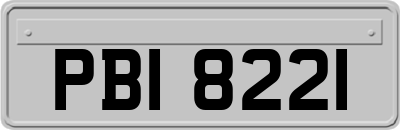 PBI 8221